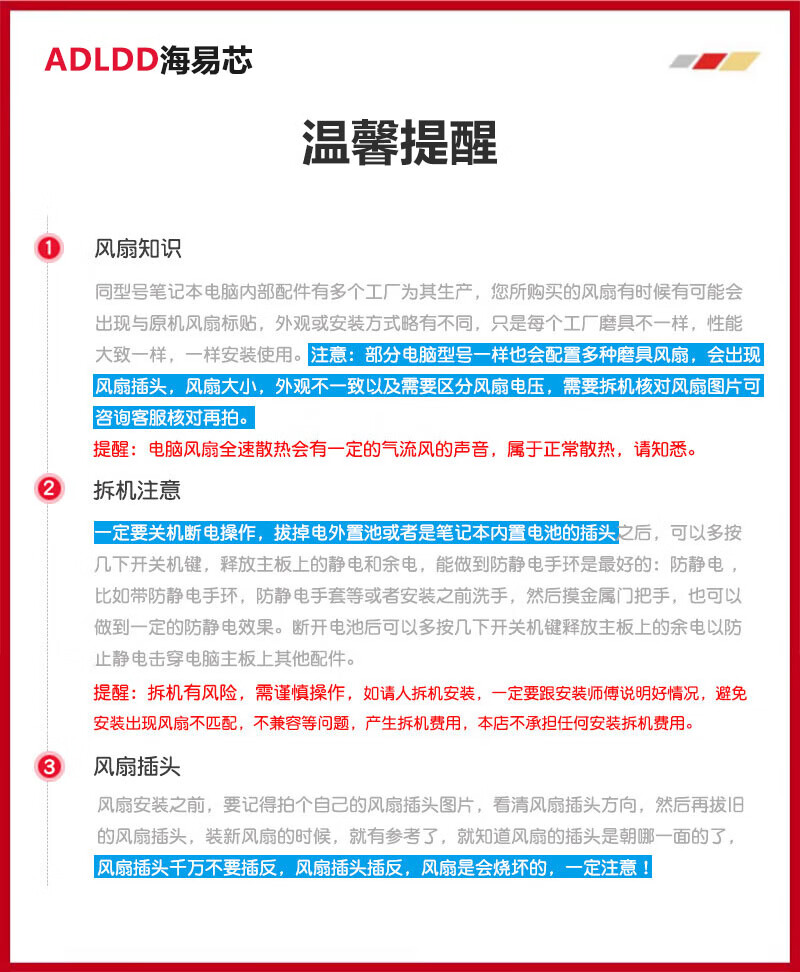 ADLDD海易芯

温馨提醒

1 风扇知识

同型号笔记本电脑内部配件有多个工厂为其生产，您所购买的风扇有时候有可能会出现与原机风扇标贴，外观或安装方式略有不同，只是每个工厂磨具不一样，性能大致一样，一样安装使用。注意：部分电脑型号一样也会配置多种磨具风扇，会出现风扇插头，风扇大小，外观不一致以及需要区分风扇电压，需要拆机核对风扇图片可咨询客服核对再拍。

提醒：电脑风扇全速散热会有一定的气流风的声音，属于正常散热，请知悉。

2 拆机注意

一定要关机断电操作，拔掉电外置池或者是笔记本内置电池的插头之后，可以多按几下开关机键，释放主板上的静电和余电，能做到防静电手环是最好的：防静电，比如带防静电手环，防静电手套等或者安装之前洗手，然后摸金属门把手，也可以做到一定的防静电效果。断开电池后可以多按几下开关机键释放主板上的余电以防止静电击穿电脑主板上其他配件。

提醒：拆机有风险，需谨慎操作，如请人拆机安装，一定要跟安装师傅说明好情况，避免安装出现风扇不匹配，不兼容等问题，产生拆机费用，本店不承担任何安装拆机费用。

3 风扇插头

风扇安装之前，要记得拍个自己的风扇插头图片，看清风扇插头方向，然后再拔旧的风扇插头，装新风扇的时候，就有参考了，就知道风扇的插头是朝哪一面的了，风扇插头千万不要插反，风扇插头插反，风扇是会烧坏的，一定注意！